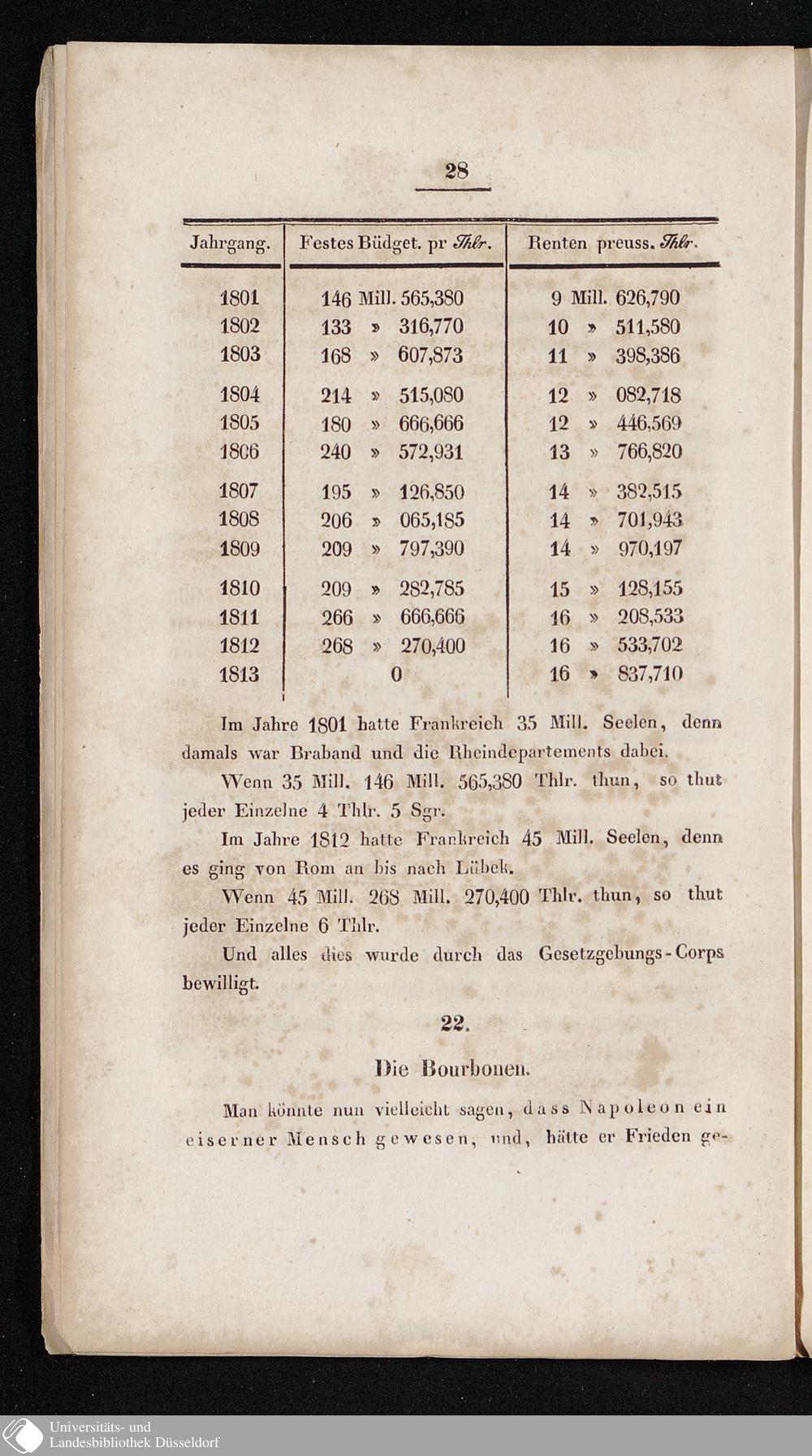 28

| Jahrgang. | Festes Büdget. pr Thlr. | Renten preuss. Thlr. |
|---|---|---|
| 1801 | 146 Mill. 565,380 | 9 Mill. 626,790 |
| 1802 | 133 » 316,770 | 10 » 511,580 |
| 1803 | 168 » 607,873 | 11 » 398,386 |
| 1804 | 214 » 515,080 | 12 » 082,718 |
| 1805 | 180 » 666,666 | 12 » 446,569 |
| 1806 | 240 » 572,931 | 13 » 766,820 |
| 1807 | 195 » 126,850 | 14 » 382,515 |
| 1808 | 206 » 065,185 | 14 » 701,943 |
| 1809 | 209 » 797,390 | 14 » 970,197 |
| 1810 | 209 » 282,785 | 15 » 128,155 |
| 1811 | 266 » 666,666 | 16 » 208,533 |
| 1812 | 268 » 270,400 | 16 » 533,702 |
| 1813 | 0 | 16 » 837,710 |

Im Jahre 1801 hatte Frankreich 35 Mill. Seelen, denn damals war Braband und die Rheindepartements dabei.

Wenn 35 Mill. 146 Mill. 565,380 Thlr. thun, so thut jeder Einzelne 4 Thlr. 5 Sgr.

Im Jahre 1812 hatte Frankreich 45 Mill. Seelen, denn es ging von Rom an bis nach Lübek.

Wenn 45 Mill. 268 Mill. 270,400 Thlr. thun, so thut jeder Einzelne 6 Thlr.

Und alles dies wurde durch das Gesetzgebungs-Corps bewilligt.

22.

Die Bourbonen.

Man könnte nun vielleicht sagen, dass Napoleon ein eiserner Mensch gewesen, und, hätte er Frieden ge-

Universitäts- und Landesbibliothek Düsseldorf